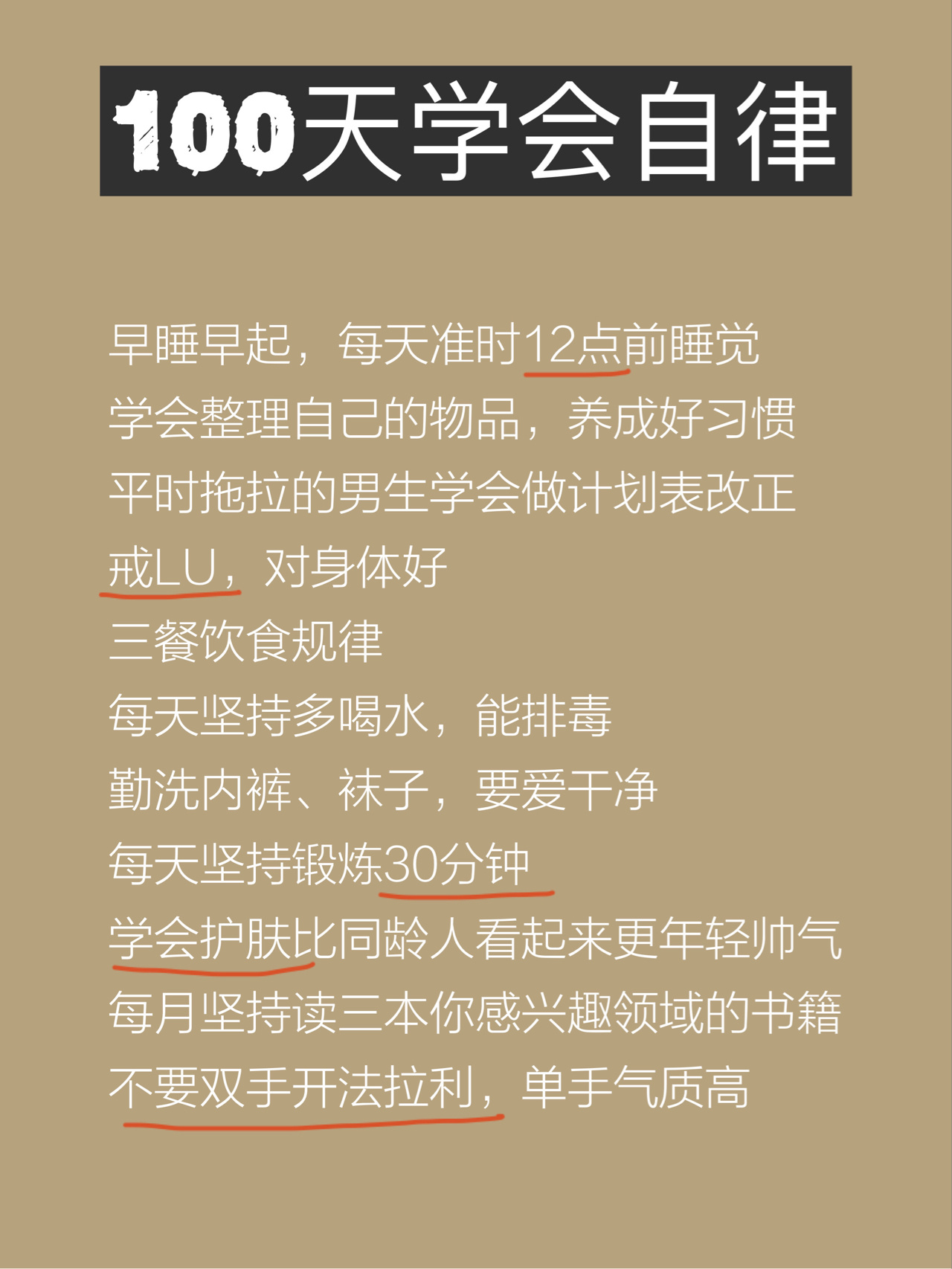 100天学会自律

早睡早起，每天准时12点前睡觉

学会整理自己的物品，养成好习惯

平时拖拉的男生学会做计划表改正

戒LU，对身体好

三餐饮食规律

每天坚持多喝水，能排毒

勤洗内裤、袜子，要爱干净

每天坚持锻炼30分钟

学会护肤比同龄人看起来更年轻帅气

每月坚持读三本你感兴趣领域的书籍

不要双手开法拉利，单手气质高